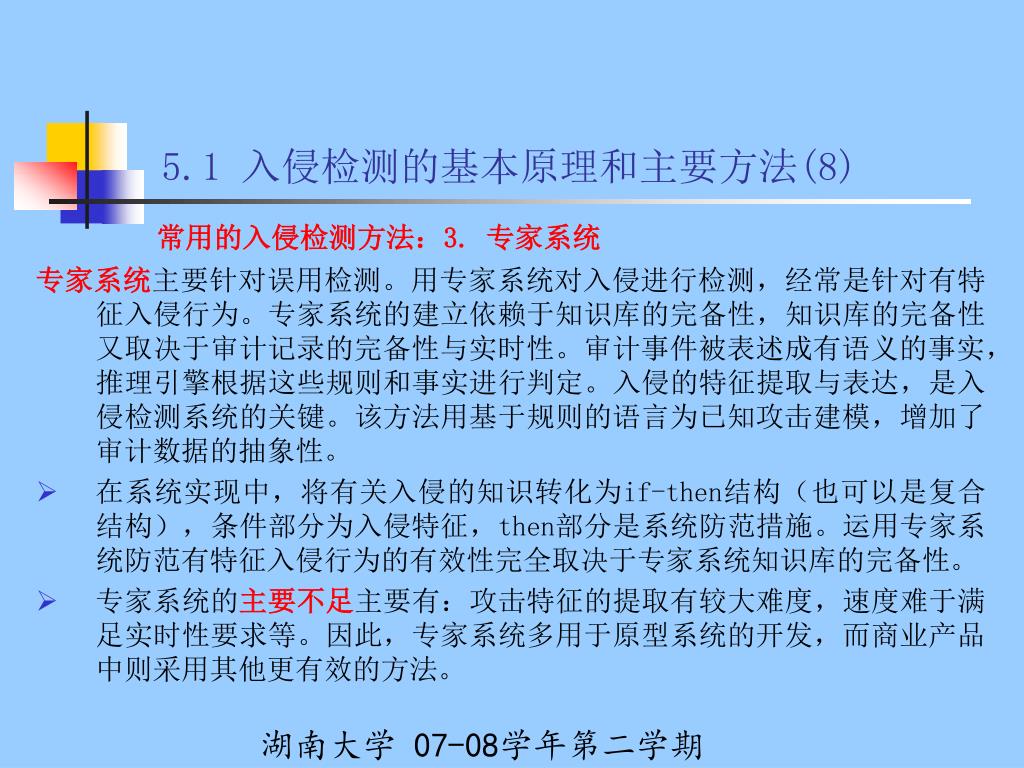 5.1 入侵检测的基本原理和主要方法(8)

常用的入侵检测方法：3. 专家系统

专家系统主要针对误用检测。用专家系统对入侵进行检测，经常是针对有特征入侵行为。专家系统的建立依赖于知识库的完备性，知识库的完备性又取决于审计记录的完备性与实时性。审计事件被表述成有语义的事实，推理引擎根据这些规则和事实进行判定。入侵的特征提取与表达，是入侵检测系统的关键。该方法用基于规则的语言为已知攻击建模，增加了审计数据的抽象性。

➢ 在系统实现中，将有关入侵的知识转化为if-then结构（也可以是复合结构），条件部分为入侵特征，then部分是系统防范措施。运用专家系统防范有特征入侵行为的有效性完全取决于专家系统知识库的完备性。

➢ 专家系统的主要不足主要有：攻击特征的提取有较大难度，速度难于满足实时性要求等。因此，专家系统多用于原型系统的开发，而商业产品中则采用其他更有效的方法。

湖南大学 07-08学年第二学期